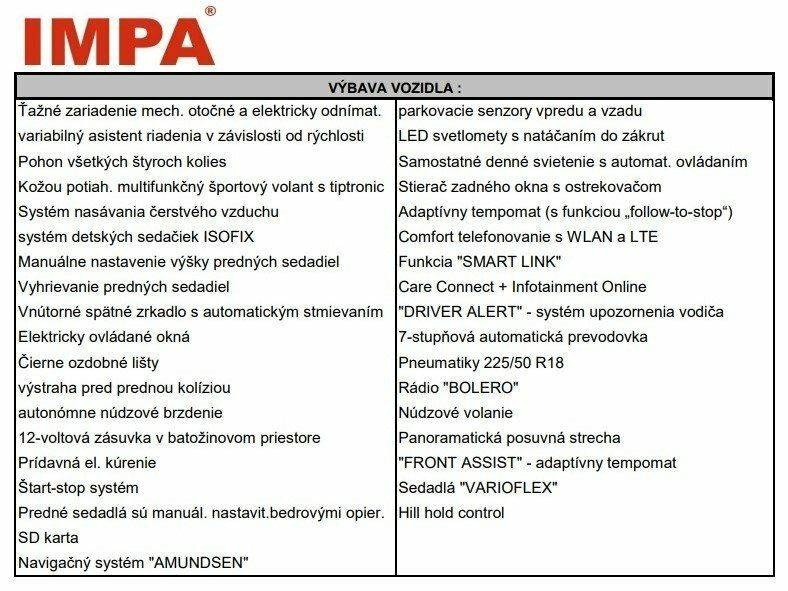 IMPA®

| VÝBAVA VOZIDLA : | |
|---|---|
| Ťažné zariadenie mech. otočné a elektricky odnímat. | parkovacie senzory vpredu a vzadu |
| variabilný asistent riadenia v závislosti od rýchlosti | LED svetlomety s natáčaním do zákrut |
| Pohon všetkých štyroch kolies | Samostatné denné svietenie s automat. ovládaním |
| Kožou potiah. multifunkčný športový volant s tiptronic | Stierač zadného okna s ostrekovačom |
| Systém nasávania čerstvého vzduchu | Adaptívny tempomat (s funkciou „follow-to-stop“) |
| systém detských sedačiek ISOFIX | Comfort telefonovanie s WLAN a LTE |
| Manuálne nastavenie výšky predných sedadiel | Funkcia "SMART LINK" |
| Vyhrievanie predných sedadiel | Care Connect + Infotainment Online |
| Vnútorné spätné zrkadlo s automatickým stmievaním | "DRIVER ALERT" - systém upozornenia vodiča |
| Elektricky ovládané okná | 7-stupňová automatická prevodovka |
| Čierne ozdobné lišty | Pneumatiky 225/50 R18 |
| výstraha pred prednou kolíziou | Rádio "BOLERO" |
| autonómne núdzové brzdenie | Núdzové volanie |
| 12-voltová zásuvka v batožinovom priestore | Panoramatická posuvná strecha |
| Prídavná el. kúrenie | "FRONT ASSIST" - adaptívny tempomat |
| Štart-stop systém | Sedadlá "VARIOFLEX" |
| Predné sedadlá sú manuál. nastavit.bedrovými opier. | Hill hold control |
| SD karta | |
| Navigačný systém "AMUNDSEN" | |